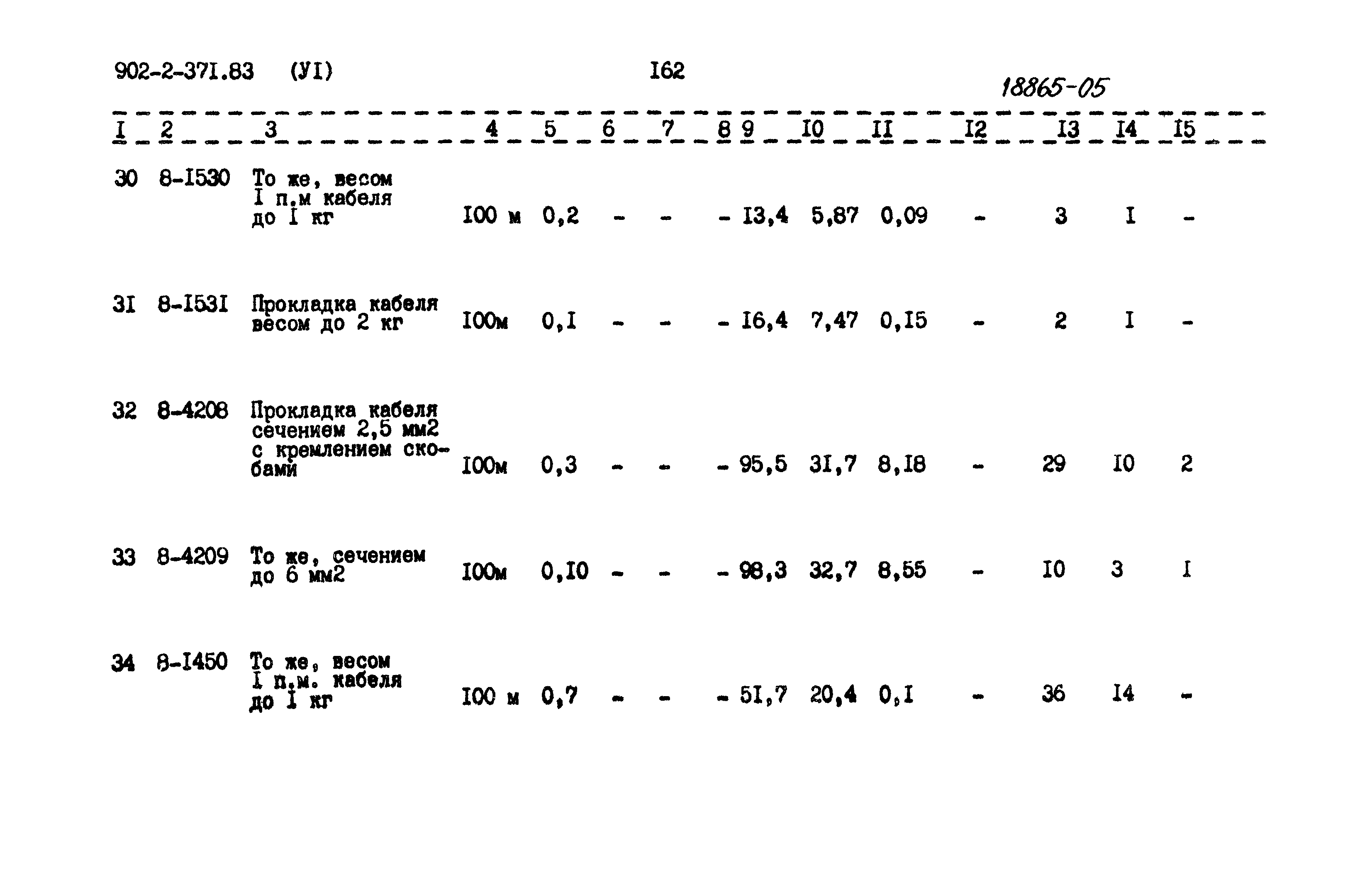 902-2-37I.83 (УI) I62

18865-05

| I | 2 | 3 | 4 | 5 | 6 | 7 | 8 | 9 | I0 | II | I2 | I3 | I4 | I5 |
|---|---|---|---|---|---|---|---|---|---|---|---|---|---|---|
| 30 | 8-I530 | То же, весом I п.м кабеля до I кг | I00 м | 0,2 | - | - | - | I3,4 | 5,87 | 0,09 | - | 3 | I | - |
| 3I | 8-I53I | Прокладка кабеля весом до 2 кг | I00м | 0,I | - | - | - | I6,4 | 7,47 | 0,I5 | - | 2 | I | - |
| 32 | 8-4208 | Прокладка кабеля сечением 2,5 мм2 с кремлением скобами | I00м | 0,3 | - | - | - | 95,5 | 3I,7 | 8,I8 | - | 29 | I0 | 2 |
| 33 | 8-4209 | То же, сечением до 6 мм2 | I00м | 0,I0 | - | - | - | 98,3 | 32,7 | 8,55 | - | I0 | 3 | I |
| 34 | 8-I450 | То же, весом I п.м. кабеля до I кг | I00 м | 0,7 | - | - | - | 5I,7 | 20,4 | 0,I | - | 36 | I4 | - |